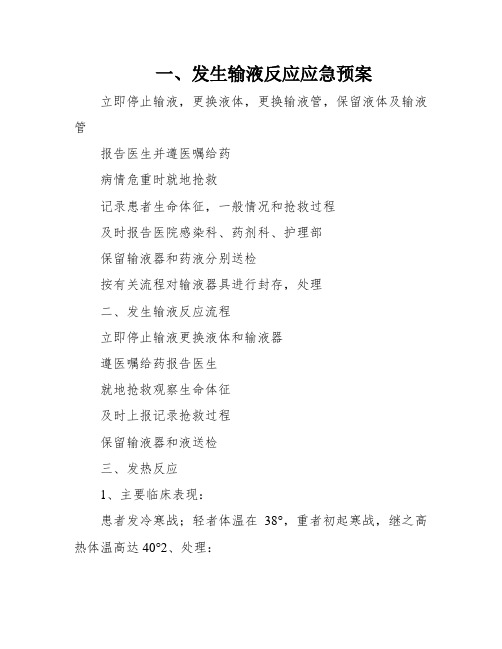 一、发生输液反应应急预案

立即停止输液，更换液体，更换输液管，保留液体及输液管

报告医生并遵医嘱给药

病情危重时就地抢救

记录患者生命体征，一般情况和抢救过程

及时报告医院感染科、药剂科、护理部

保留输液器和药液分别送检

按有关流程对输液器具进行封存，处理

二、发生输液反应流程

立即停止输液更换液体和输液器

遵医嘱给药报告医生

就地抢救观察生命体征

及时上报记录抢救过程

保留输液器和液送检

三、发热反应

1、主要临床表现：

患者发冷寒战；轻者体温在 38°，重者初起寒战，继之高热体温高达 40°2、处理：